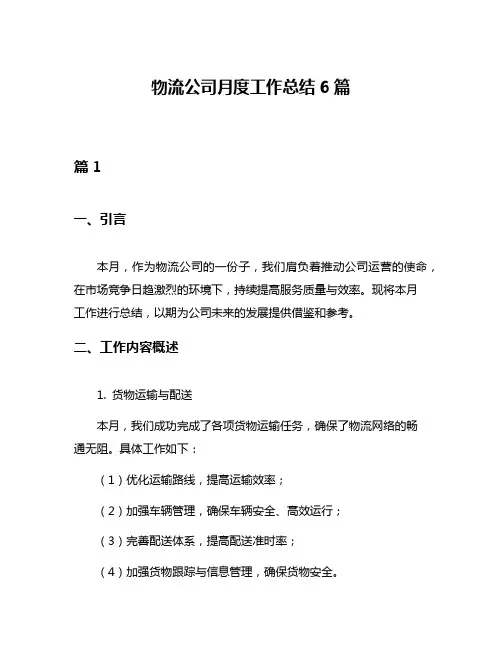 物流公司月度工作总结 6 篇

篇 1

一、引言

本月，作为物流公司的一份子，我们肩负着推动公司运营的使命，在市场竞争日趋激烈的环境下，持续提高服务质量与效率。现将本月工作进行总结，以期为公司未来的发展提供借鉴和参考。

二、工作内容概述

1. 货物运输与配送

本月，我们成功完成了各项货物运输任务，确保了物流网络的畅通无阻。具体工作如下：

（1）优化运输路线，提高运输效率；

（2）加强车辆管理，确保车辆安全、高效运行；

（3）完善配送体系，提高配送准时率；

（4）加强货物跟踪与信息管理，确保货物安全。